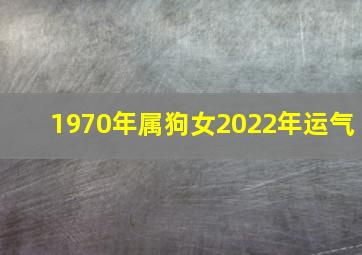 1970年属狗女2022年运气